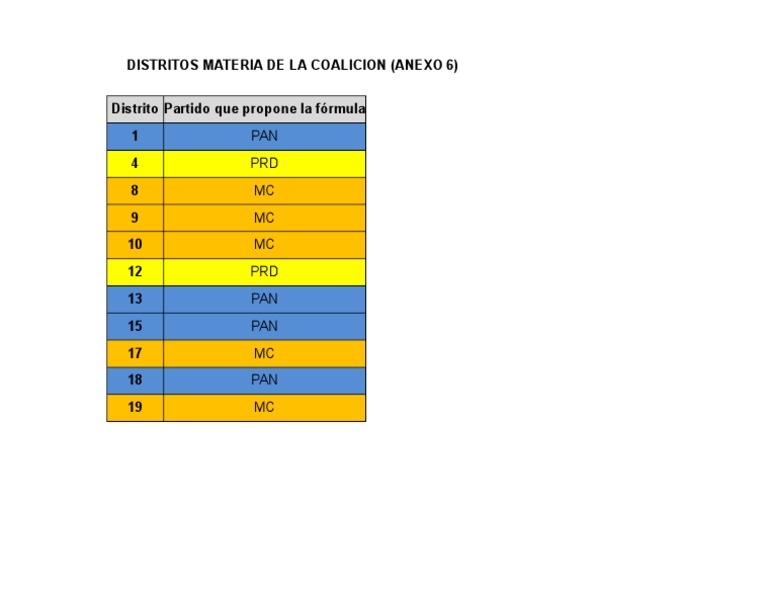 DISTRITOS MATERIA DE LA COALICION (ANEXO 6)

| Distrito | Partido que propone la fórmula |
|---|---|
| 1 | PAN |
| 4 | PRD |
| 8 | MC |
| 9 | MC |
| 10 | MC |
| 12 | PRD |
| 13 | PAN |
| 15 | PAN |
| 17 | MC |
| 18 | PAN |
| 19 | MC |